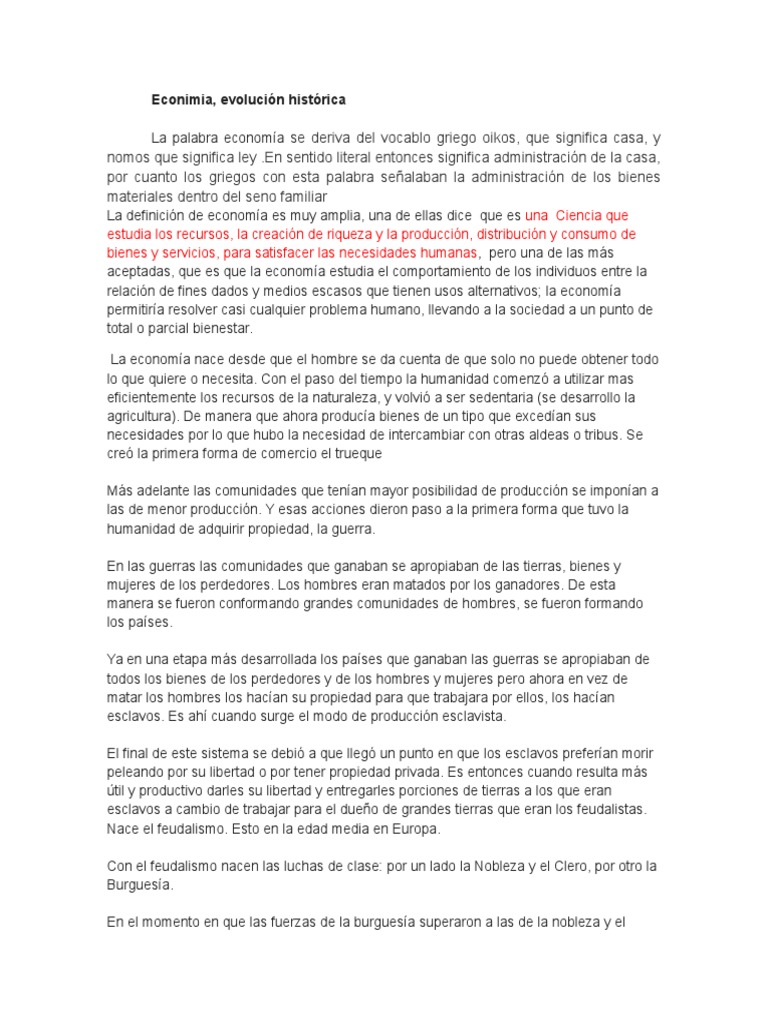 Econimia, evolución histórica

La palabra economía se deriva del vocablo griego oikos, que significa casa, y nomos que significa ley .En sentido literal entonces significa administración de la casa, por cuanto los griegos con esta palabra señalaban la administración de los bienes materiales dentro del seno familiar
La definición de economía es muy amplia, una de ellas dice que es una Ciencia que estudia los recursos, la creación de riqueza y la producción, distribución y consumo de bienes y servicios, para satisfacer las necesidades humanas, pero una de las más aceptadas, que es que la economía estudia el comportamiento de los individuos entre la relación de fines dados y medios escasos que tienen usos alternativos; la economía permitiría resolver casi cualquier problema humano, llevando a la sociedad a un punto de total o parcial bienestar.

La economía nace desde que el hombre se da cuenta de que solo no puede obtener todo lo que quiere o necesita. Con el paso del tiempo la humanidad comenzó a utilizar mas eficientemente los recursos de la naturaleza, y volvió a ser sedentaria (se desarrollo la agricultura). De manera que ahora producía bienes de un tipo que excedían sus necesidades por lo que hubo la necesidad de intercambiar con otras aldeas o tribus. Se creó la primera forma de comercio el trueque

Más adelante las comunidades que tenían mayor posibilidad de producción se imponían a las de menor producción. Y esas acciones dieron paso a la primera forma que tuvo la humanidad de adquirir propiedad, la guerra.

En las guerras las comunidades que ganaban se apropiaban de las tierras, bienes y mujeres de los perdedores. Los hombres eran matados por los ganadores. De esta manera se fueron conformando grandes comunidades de hombres, se fueron formando los países.

Ya en una etapa más desarrollada los países que ganaban las guerras se apropiaban de todos los bienes de los perdedores y de los hombres y mujeres pero ahora en vez de matar los hombres los hacían su propiedad para que trabajara por ellos, los hacían esclavos. Es ahí cuando surge el modo de producción esclavista.

El final de este sistema se debió a que llegó un punto en que los esclavos preferían morir peleando por su libertad o por tener propiedad privada. Es entonces cuando resulta más útil y productivo darles su libertad y entregarles porciones de tierras a los que eran esclavos a cambio de trabajar para el dueño de grandes tierras que eran los feudalistas. Nace el feudalismo. Esto en la edad media en Europa.

Con el feudalismo nacen las luchas de clase: por un lado la Nobleza y el Clero, por otro la Burguesía.

En el momento en que las fuerzas de la burguesía superaron a las de la nobleza y el